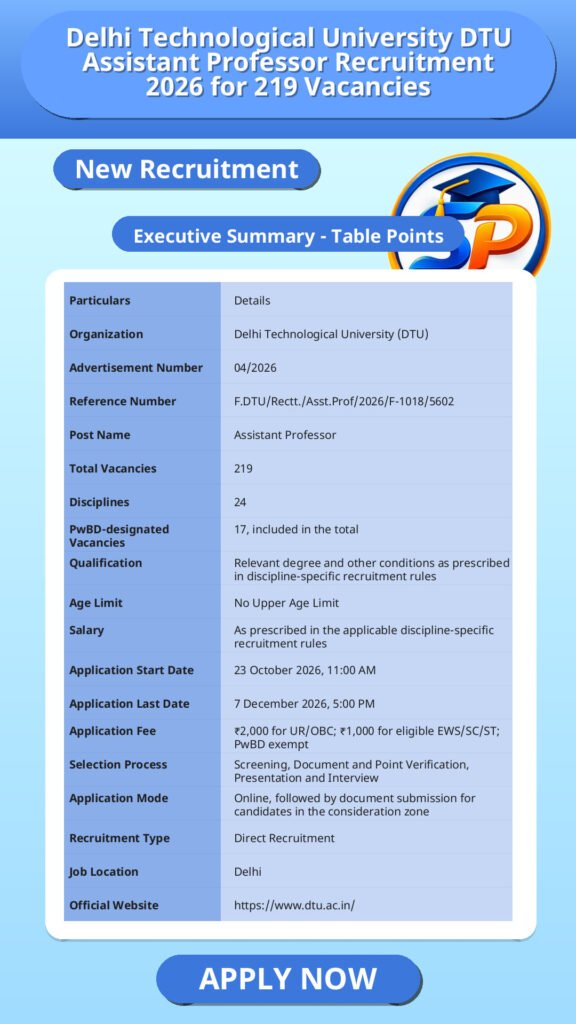 Delhi Technological University DTU Assistant Professor Recruitment 2026 for 219 Vacancies

New Recruitment

Executive Summary - Table Points

| Particulars | Details |
|---|---|
| Organization | Delhi Technological University (DTU) |
| Advertisement Number | 04/2026 |
| Reference Number | F.DTU/Rectt./Asst.Prof/2026/F-1018/5602 |
| Post Name | Assistant Professor |
| Total Vacancies | 219 |
| Disciplines | 24 |
| PwBD-designated Vacancies | 17, included in the total |
| Qualification | Relevant degree and other conditions as prescribed in discipline-specific recruitment rules |
| Age Limit | No Upper Age Limit |
| Salary | As prescribed in the applicable discipline-specific recruitment rules |
| Application Start Date | 23 October 2026, 11:00 AM |
| Application Last Date | 7 December 2026, 5:00 PM |
| Application Fee | ₹2,000 for UR/OBC; ₹1,000 for eligible EWS/SC/ST; PwBD exempt |
| Selection Process | Screening, Document and Point Verification, Presentation and Interview |
| Application Mode | Online, followed by document submission for candidates in the consideration zone |
| Recruitment Type | Direct Recruitment |
| Job Location | Delhi |
| Official Website | https://www.dtu.ac.in/ |

APPLY NOW